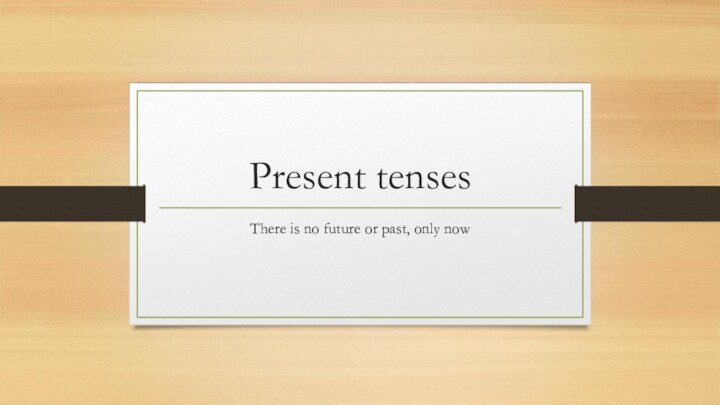 Present tenses

There is no future or past, only now